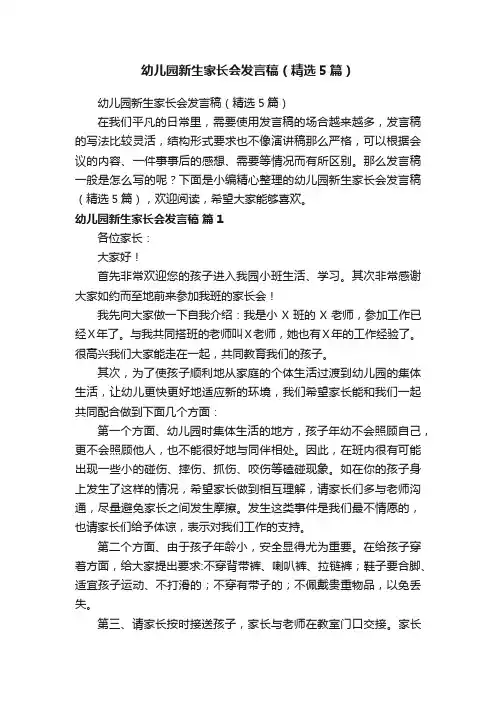 幼儿园新生家长会发言稿（精选5篇）

幼儿园新生家长会发言稿（精选5篇）

在我们平凡的日常里，需要使用发言稿的场合越来越多，发言稿的写法比较灵活，结构形式要求也不像演讲稿那么严格，可以根据会议的内容、一件事事后的感想、需要等情况而有所区别。那么发言稿一般是怎么写的呢？下面是小编精心整理的幼儿园新生家长会发言稿（精选5篇），欢迎阅读，希望大家能够喜欢。

幼儿园新生家长会发言稿 篇1

各位家长：

大家好！

首先非常欢迎您的孩子进入我园小班生活、学习。其次非常感谢大家如约而至地前来参加我班的家长会！

我先向大家做一下自我介绍：我是小 X 班的 X 老师，参加工作已经X年了。与我共同搭班的老师叫X老师，她也有X年的工作经验了。很高兴我们大家能走在一起，共同教育我们的孩子。

其次，为了使孩子顺利地从家庭的个体生活过渡到幼儿园的集体生活，让幼儿更快更好地适应新的环境，我们希望家长能和我们一起共同配合做到下面几个方面：

第一个方面、幼儿园时集体生活的地方，孩子年幼不会照顾自己，更不会照顾他人，也不能很好地与同伴相处。因此，在班内很有可能出现一些小的碰伤、摔伤、抓伤、咬伤等磕碰现象。如在你的孩子身上发生了这样的情况，希望家长做到相互理解，请家长们多与老师沟通，尽量避免家长之间发生摩擦。发生这类事件是我们最不情愿的，也请家长们给予体谅，表示对我们工作的支持。

第二个方面、由于孩子年龄小，安全显得尤为重要。在给孩子穿着方面，给大家提出要求:不穿背带裤、喇叭裤、拉链裤；鞋子要合脚、适宜孩子运动、不打滑的；不穿有带子的；不佩戴贵重物品，以免丢失。

第三、请家长按时接送孩子，家长与老师在教室门口交接。家长